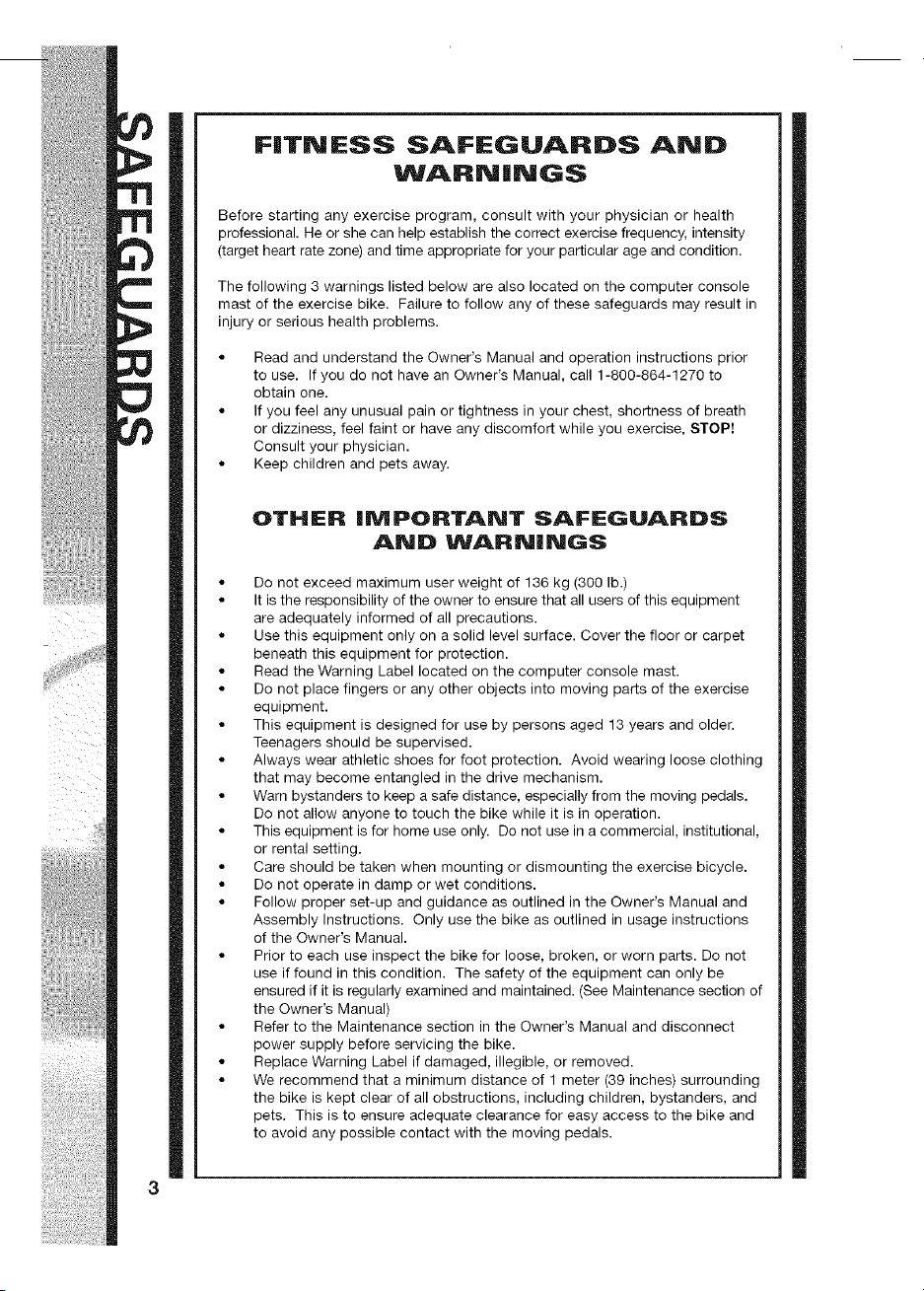 SAFEGUARDS

FITNESS SAFEGUARDS AND WARNINGS

Before starting any exercise program, consult with your physician or health professional. He or she can help establish the correct exercise frequency, intensity (target heart rate zone) and time appropriate for your particular age and condition.

The following 3 warnings listed below are also located on the computer console mast of the exercise bike. Failure to follow any of these safeguards may result in injury or serious health problems.

• Read and understand the Owner's Manual and operation instructions prior to use. If you do not have an Owner's Manual, call 1-800-864-1270 to obtain one.
• If you feel any unusual pain or tightness in your chest, shortness of breath or dizziness, feel faint or have any discomfort while you exercise, STOP! Consult your physician.
• Keep children and pets away.

OTHER IMPORTANT SAFEGUARDS AND WARNINGS

• Do not exceed maximum user weight of 136 kg (300 lb.)
• It is the responsibility of the owner to ensure that all users of this equipment are adequately informed of all precautions.
• Use this equipment only on a solid level surface. Cover the floor or carpet beneath this equipment for protection.
• Read the Warning Label located on the computer console mast.
• Do not place fingers or any other objects into moving parts of the exercise equipment.
• This equipment is designed for use by persons aged 13 years and older. Teenagers should be supervised.
• Always wear athletic shoes for foot protection. Avoid wearing loose clothing that may become entangled in the drive mechanism.
• Warn bystanders to keep a safe distance, especially from the moving pedals. Do not allow anyone to touch the bike while it is in operation.
• This equipment is for home use only. Do not use in a commercial, institutional, or rental setting.
• Care should be taken when mounting or dismounting the exercise bicycle.
• Do not operate in damp or wet conditions.
• Follow proper set-up and guidance as outlined in the Owner's Manual and Assembly Instructions. Only use the bike as outlined in usage instructions of the Owner's Manual.
• Prior to each use inspect the bike for loose, broken, or worn parts. Do not use if found in this condition. The safety of the equipment can only be ensured if it is regularly examined and maintained. (See Maintenance section of the Owner's Manual)
• Refer to the Maintenance section in the Owner's Manual and disconnect power supply before servicing the bike.
• Replace Warning Label if damaged, illegible, or removed.
• We recommend that a minimum distance of 1 meter (39 inches) surrounding the bike is kept clear of all obstructions, including children, bystanders, and pets. This is to ensure adequate clearance for easy access to the bike and to avoid any possible contact with the moving pedals.

3